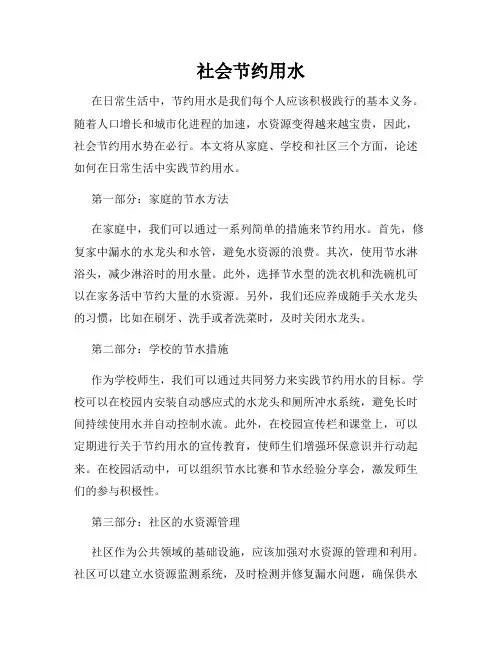 社会节约用水

在日常生活中，节约用水是我们每个人应该积极践行的基本义务。随着人口增长和城市化进程的加速，水资源变得越来越宝贵，因此，社会节约用水势在必行。本文将从家庭、学校和社区三个方面，论述如何在日常生活中实践节约用水。

第一部分：家庭的节水方法

在家庭中，我们可以通过一系列简单的措施来节约用水。首先，修复家中漏水的水龙头和水管，避免水资源的浪费。其次，使用节水淋浴头，减少淋浴时的用水量。此外，选择节水型的洗衣机和洗碗机可以在家务活中节约大量的水资源。另外，我们还应养成随手关水龙头的习惯，比如在刷牙、洗手或者洗菜时，及时关闭水龙头。

第二部分：学校的节水措施

作为学校师生，我们可以通过共同努力来实践节约用水的目标。学校可以在校园内安装自动感应式的水龙头和厕所冲水系统，避免长时间持续使用水并自动控制水流。此外，在校园宣传栏和课堂上，可以定期进行关于节约用水的宣传教育，使师生们增强环保意识并行动起来。在校园活动中，可以组织节水比赛和节水经验分享会，激发师生们的参与积极性。

第三部分：社区的水资源管理

社区作为公共领域的基础设施，应该加强对水资源的管理和利用。社区可以建立水资源监测系统，及时检测并修复漏水问题，确保供水